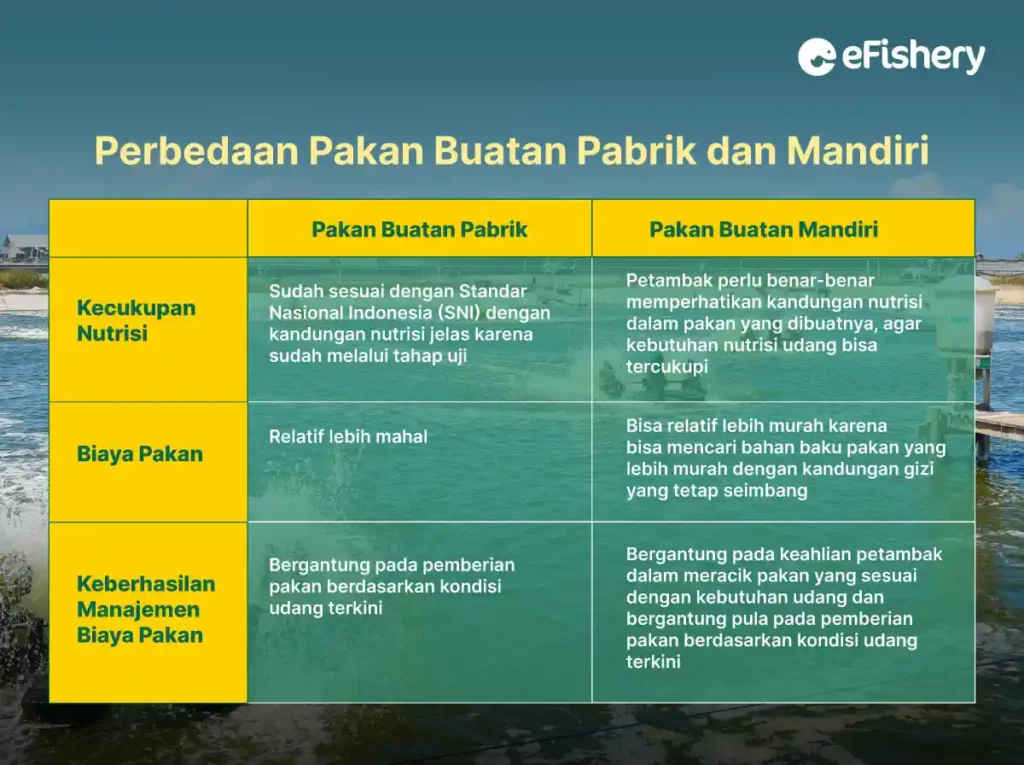 eFishery

Perbedaan Pakan Buatan Pabrik dan Mandiri

| | Pakan Buatan Pabrik | Pakan Buatan Mandiri |
|---|---|---|
| Kecukupan Nutrisi | Sudah sesuai dengan Standar Nasional Indonesia (SNI) dengan kandungan nutrisi jelas karena sudah melalui tahap uji | Petambak perlu benar-benar memperhatikan kandungan nutrisi dalam pakan yang dibuatnya, agar kebutuhan nutrisi udang bisa tercukupi |
| Biaya Pakan | Relatif lebih mahal | Bisa relatif lebih murah karena bisa mencari bahan baku pakan yang lebih murah dengan kandungan gizi yang tetap seimbang |
| Keberhasilan Manajemen Biaya Pakan | Bergantung pada pemberian pakan berdasarkan kondisi udang terkini | Bergantung pada keahlian petambak dalam meracik pakan yang sesuai dengan kebutuhan udang dan bergantung pula pada pemberian pakan berdasarkan kondisi udang terkini |